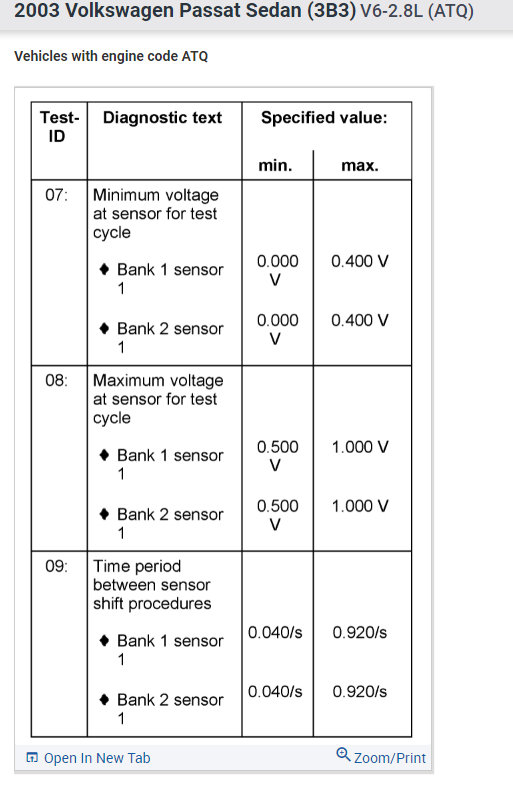 2003 Volkswagen Passat Sedan (3B3) V6-2.8L (ATQ)

Vehicles with engine code ATQ

| Test-ID | Diagnostic text | Specified value: min. | Specified value: max. |
|---|---|---|---|
| 07: | Minimum voltage at sensor for test cycle | | |
| | ♦ Bank 1 sensor 1 | 0.000 V | 0.400 V |
| | ♦ Bank 2 sensor 1 | 0.000 V | 0.400 V |
| 08: | Maximum voltage at sensor for test cycle | | |
| | ♦ Bank 1 sensor 1 | 0.500 V | 1.000 V |
| | ♦ Bank 2 sensor 1 | 0.500 V | 1.000 V |
| 09: | Time period between sensor shift procedures | | |
| | ♦ Bank 1 sensor 1 | 0.040/s | 0.920/s |
| | ♦ Bank 2 sensor 1 | 0.040/s | 0.920/s |

Open In New Tab

Zoom/Print